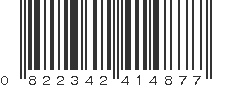 0 822342 414877